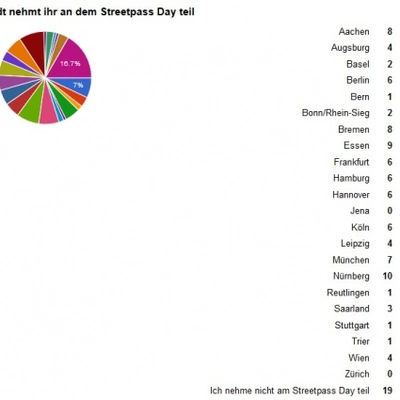 dt nehmt ihr an dem Streetpass Day teil

16.7%
7%

| | |
|---|---|
| Aachen | 8 |
| Augsburg | 4 |
| Basel | 2 |
| Berlin | 6 |
| Bern | 1 |
| Bonn/Rhein-Sieg | 2 |
| Bremen | 8 |
| Essen | 9 |
| Frankfurt | 6 |
| Hamburg | 6 |
| Hannover | 6 |
| Jena | 0 |
| Köln | 6 |
| Leipzig | 4 |
| München | 7 |
| Nürnberg | 10 |
| Reutlingen | 1 |
| Saarland | 3 |
| Stuttgart | 1 |
| Trier | 1 |
| Wien | 4 |
| Zürich | 0 |
| Ich nehme nicht am Streetpass Day teil | 19 |